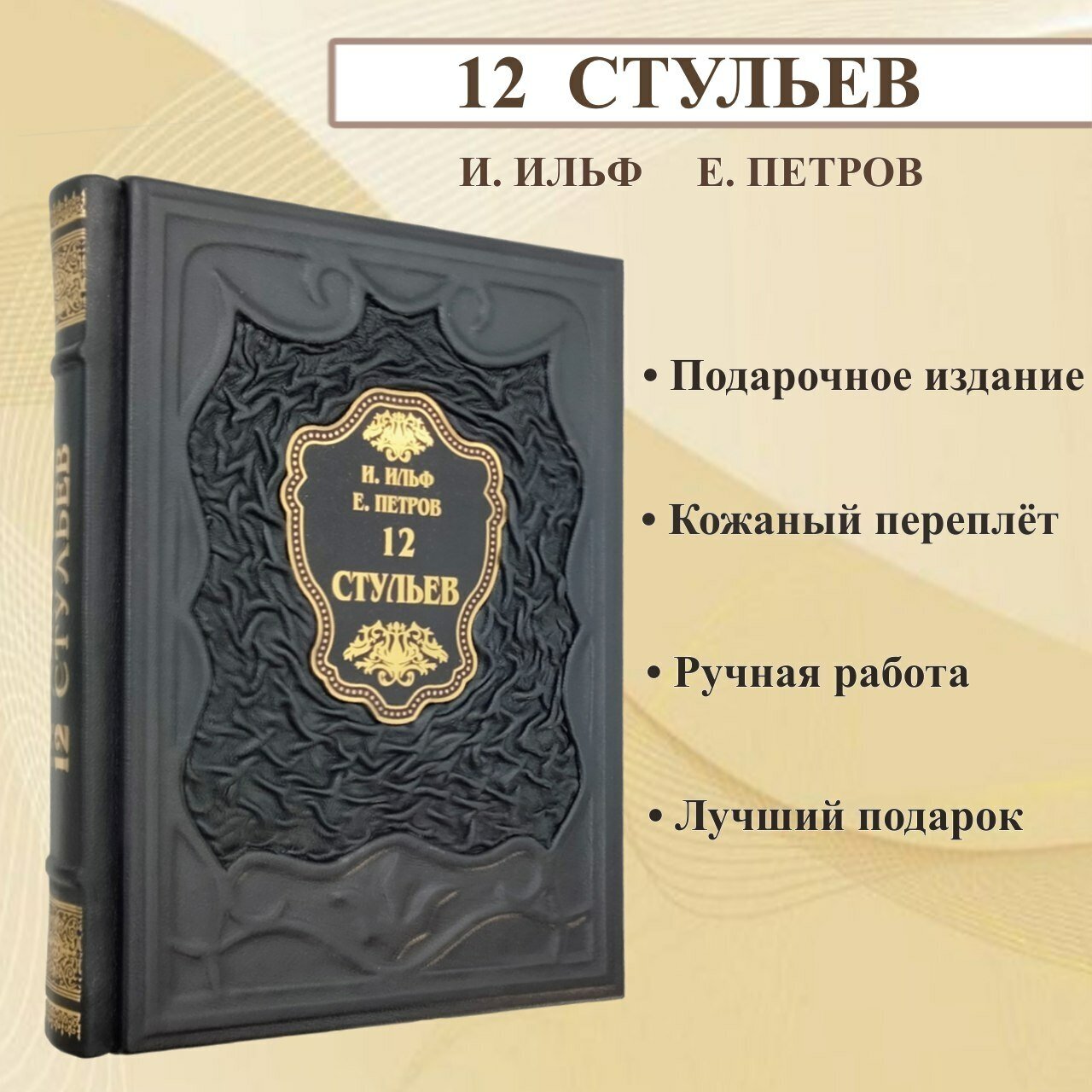 12 СТУЛЬЕВ

И. ИЛЬФ Е. ПЕТРОВ

12 СТУЛЬЕВ

И. ИЛЬФ
Е. ПЕТРОВ
12
СТУЛЬЕВ

• Подарочное издание

• Кожаный переплёт

• Ручная работа

• Лучший подарок